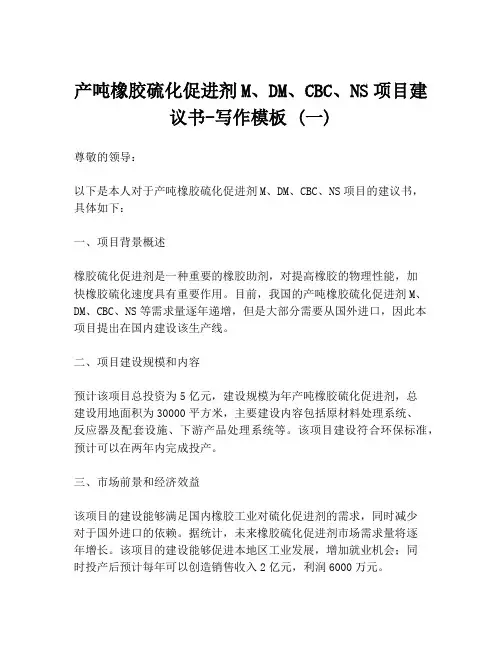 产吨橡胶硫化促进剂M、DM、CBC、NS项目建议书-写作模板（一）

尊敬的领导：

以下是本人对于产吨橡胶硫化促进剂M、DM、CBC、NS项目的建议书，具体如下：

一、项目背景概述

橡胶硫化促进剂是一种重要的橡胶助剂，对提高橡胶的物理性能，加快橡胶硫化速度具有重要作用。目前，我国的产吨橡胶硫化促进剂M、DM、CBC、NS等需求量逐年递增，但是大部分需要从国外进口，因此本项目提出在国内建设该生产线。

二、项目建设规模和内容

预计该项目总投资为5亿元，建设规模为年产吨橡胶硫化促进剂，总建设用地面积为30000平方米，主要建设内容包括原材料处理系统、反应器及配套设施、下游产品处理系统等。该项目建设符合环保标准，预计可以在两年内完成投产。

三、市场前景和经济效益

该项目的建设能够满足国内橡胶工业对硫化促进剂的需求，同时减少对于国外进口的依赖。据统计，未来橡胶硫化促进剂市场需求量将逐年增长。该项目的建设能够促进本地区工业发展，增加就业机会；同时投产后预计每年可以创造销售收入2亿元，利润6000万元。